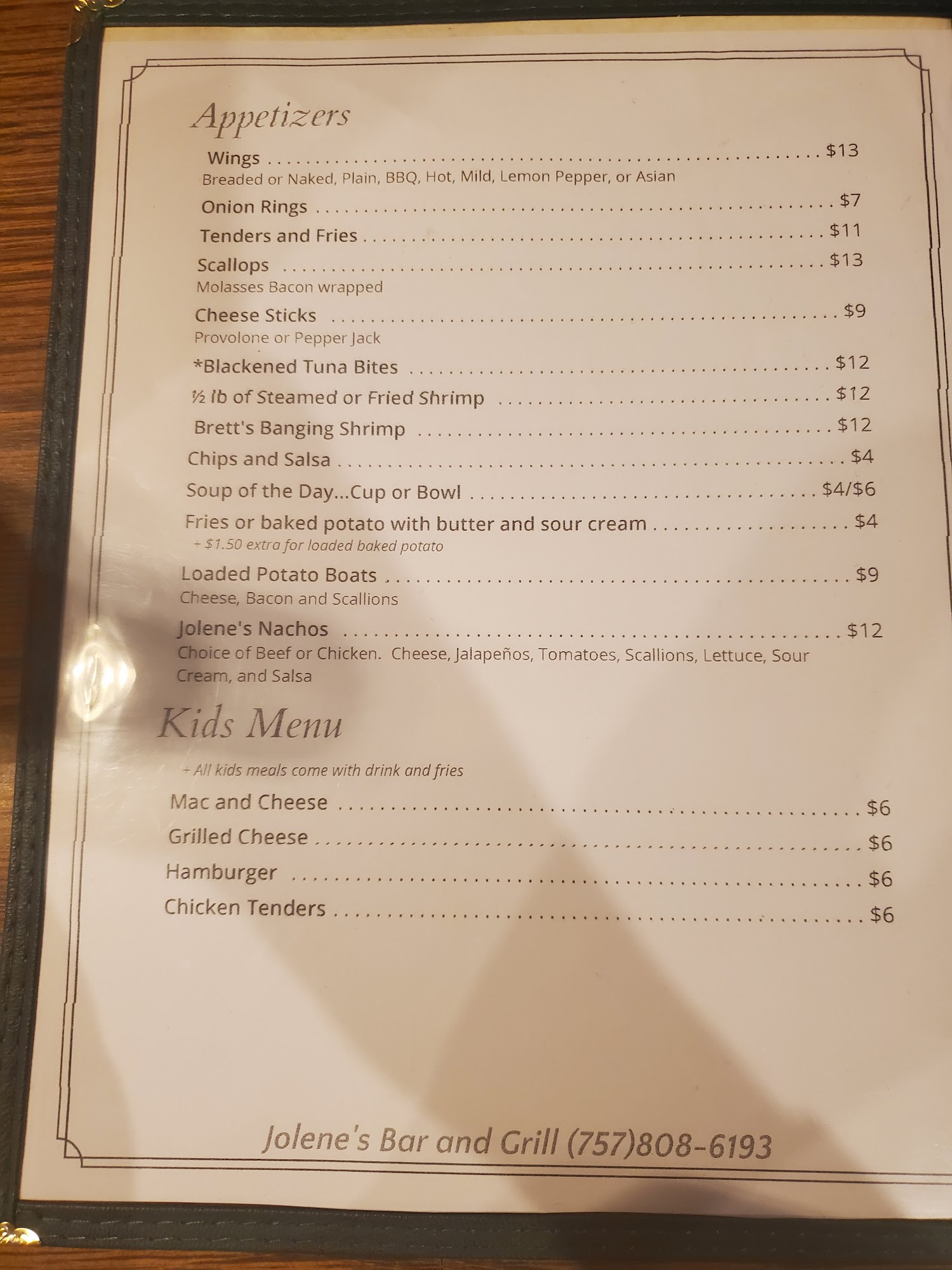 Appetizers

Wings $13
Breaded or Naked, Plain, BBQ, Hot, Mild, Lemon Pepper, or Asian

Onion Rings $7

Tenders and Fries $11

Scallops $13
Molasses Bacon wrapped

Cheese Sticks $9
Provolone or Pepper Jack

*Blackened Tuna Bites $12

½ lb of Steamed or Fried Shrimp $12

Brett's Banging Shrimp $12

Chips and Salsa $4

Soup of the Day...Cup or Bowl $4/$6

Fries or baked potato with butter and sour cream $4
+ $1.50 extra for loaded baked potato

Loaded Potato Boats $9
Cheese, Bacon and Scallions

Jolene's Nachos $12
Choice of Beef or Chicken. Cheese, Jalapeños, Tomatoes, Scallions, Lettuce, Sour Cream, and Salsa

Kids Menu

+ All kids meals come with drink and fries

Mac and Cheese $6

Grilled Cheese $6

Hamburger $6

Chicken Tenders $6

Jolene's Bar and Grill (757)808-6193